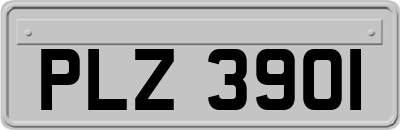 PLZ 3901